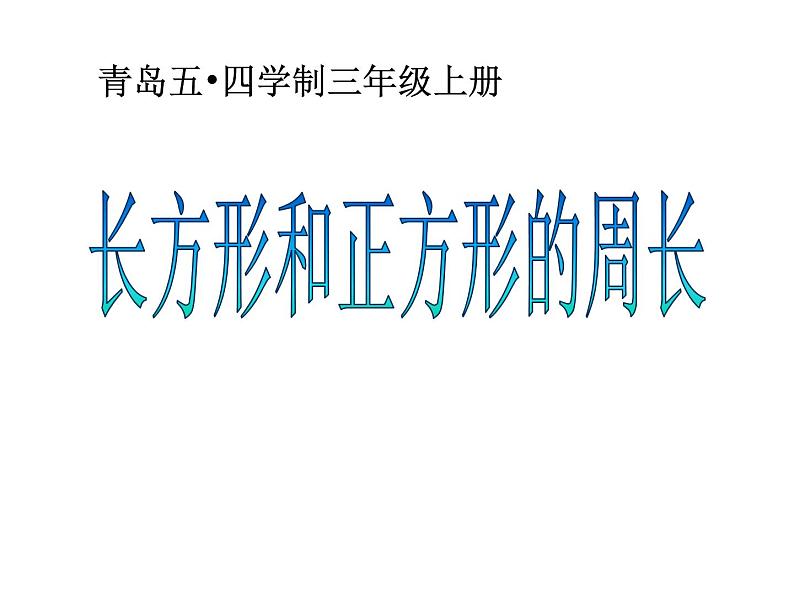 青岛五•四学制三年级上册

长方形和正方形的周长